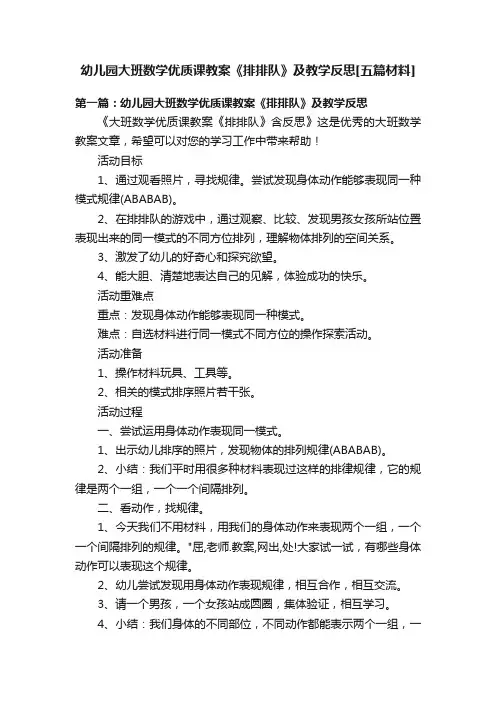 幼儿园大班数学优质课教案《排排队》及教学反思[五篇材料]

第一篇：幼儿园大班数学优质课教案《排排队》及教学反思

《大班数学优质课教案《排排队》含反思》这是优秀的大班数学教案文章，希望可以对您的学习工作中带来帮助！

活动目标

1、通过观看照片，寻找规律。尝试发现身体动作能够表现同一种模式规律(ABABAB)。

2、在排排队的游戏中，通过观察、比较、发现男孩女孩所站位置表现出来的同一模式的不同方位排列，理解物体排列的空间关系。

3、激发了幼儿的好奇心和探究欲望。

4、能大胆、清楚地表达自己的见解，体验成功的快乐。

活动重难点

重点：发现身体动作能够表现同一种模式。

难点：自选材料进行同一模式不同方位的操作探索活动。

活动准备

1、操作材料玩具、工具等。

2、相关的模式排序照片若干张。

活动过程

一、尝试运用身体动作表现同一模式。

1、出示幼儿排序的照片，发现物体的排列规律(ABABAB)。

2、小结：我们平时用很多种材料表现过这样的排律规律，它的规律是两个一组，一个一个间隔排列。

二、看动作，找规律。

1、今天我们不用材料，用我们的身体动作来表现两个一组，一个一个间隔排列的规律。"屈,老师.教案,网出,处!大家试一试，有哪些身体动作可以表现这个规律。

2、幼儿尝试发现用身体动作表现规律，相互合作，相互交流。

3、请一个男孩，一个女孩站成圆圈，集体验证，相互学习。

4、小结：我们身体的不同部位，不同动作都能表示两个一组，一